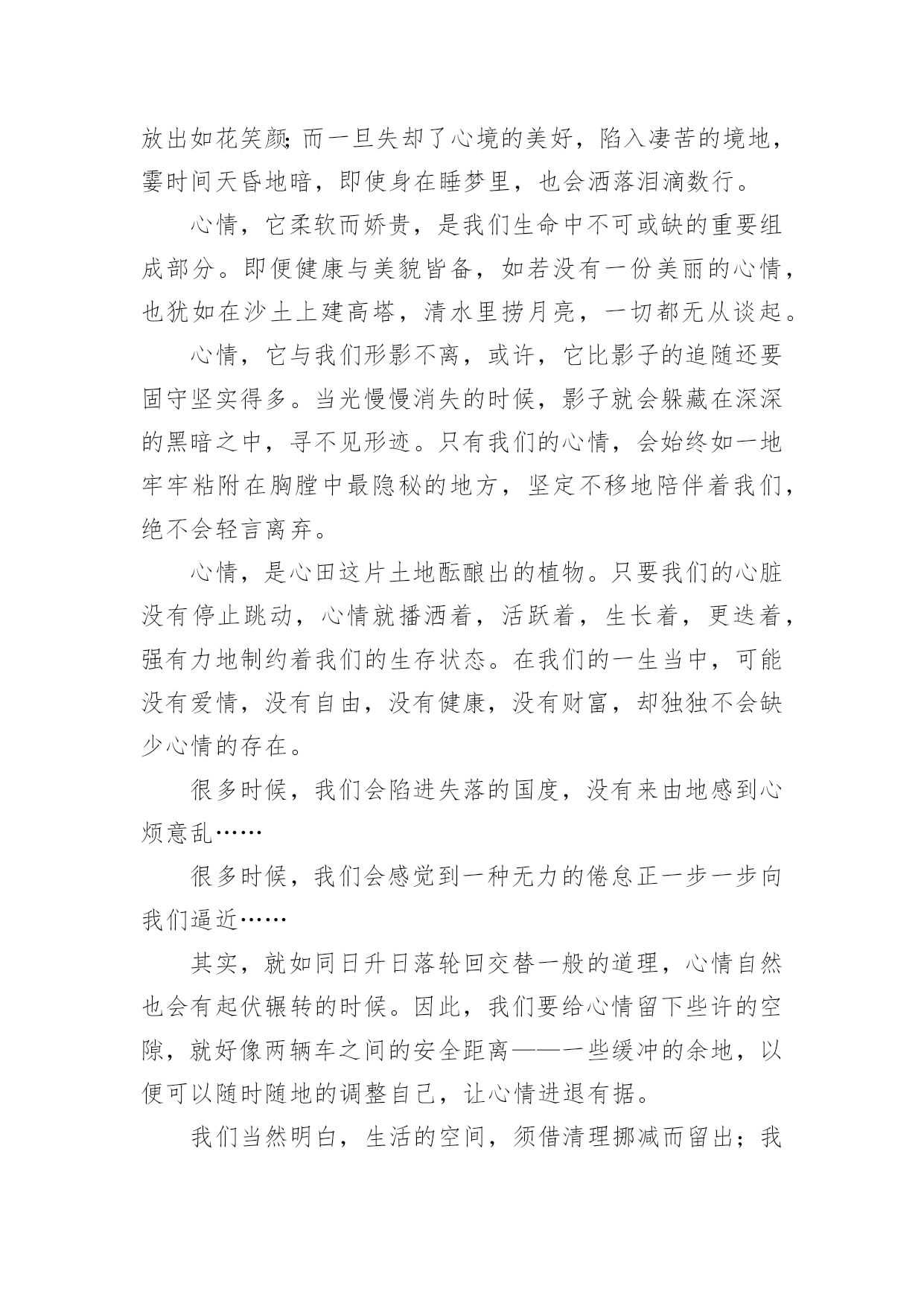 放出如花笑颜;而一旦失却了心境的美好，陷入凄苦的境地，霎时间天昏地暗，即使身在睡梦里，也会洒落泪滴数行。

心情，它柔软而娇贵，是我们生命中不可或缺的重要组成部分。即便健康与美貌皆备，如若没有一份美丽的心情，也犹如在沙土上建高塔，清水里捞月亮，一切都无从谈起。

心情，它与我们形影不离，或许，它比影子的追随还要固守坚实得多。当光慢慢消失的时候，影子就会躲藏在深深的黑暗之中，寻不见形迹。只有我们的心情，会始终如一地牢牢粘附在胸膛中最隐秘的地方，坚定不移地陪伴着我们，绝不会轻言离弃。

心情，是心田这片土地酝酿出的植物。只要我们的心脏没有停止跳动，心情就播洒着，活跃着，生长着，更迭着，强有力地制约着我们的生存状态。在我们的一生当中，可能没有爱情，没有自由，没有健康，没有财富，却独独不会缺少心情的存在。

很多时候，我们会陷进失落的国度，没有来由地感到心烦意乱……

很多时候，我们会感觉到一种无力的倦怠正一步一步向我们逼近……

其实，就如同日升日落轮回交替一般的道理，心情自然也会有起伏辗转的时候。因此，我们要给心情留下些许的空隙，就好像两辆车之间的安全距离——一些缓冲的余地，以便可以随时随地的调整自己，让心情进退有据。

我们当然明白，生活的空间，须借清理挪减而留出；我